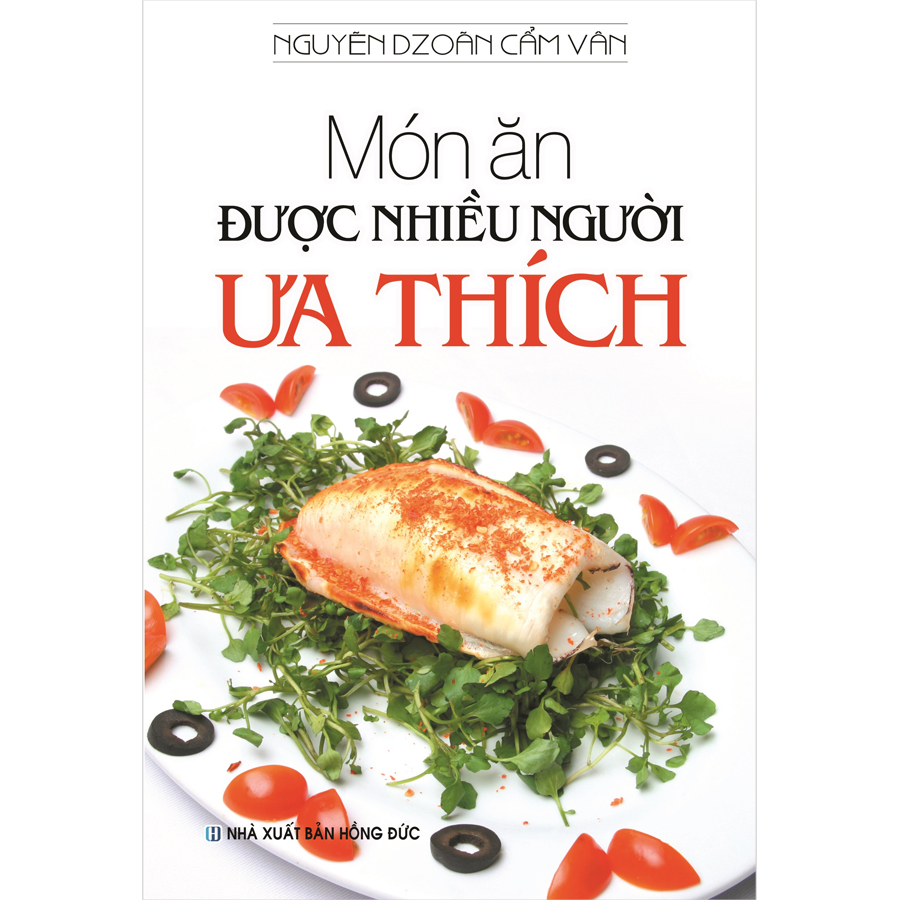 NGUYỄN DZOÃN CẨM VÂN

Món ăn
ĐƯỢC NHIỀU NGƯỜI
ƯA THÍCH

NHÀ XUẤT BẢN HỒNG ĐỨC